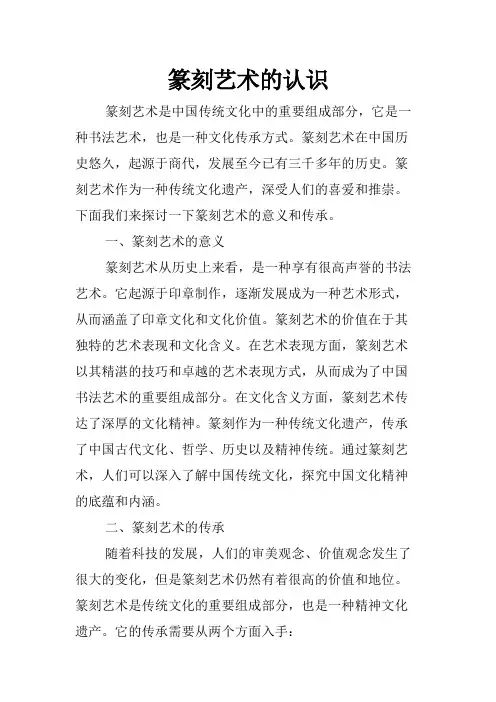 篆刻艺术的认识

篆刻艺术是中国传统文化中的重要组成部分，它是一种书法艺术，也是一种文化传承方式。篆刻艺术在中国历史悠久，起源于商代，发展至今已有三千多年的历史。篆刻艺术作为一种传统文化遗产，深受人们的喜爱和推崇。下面我们来探讨一下篆刻艺术的意义和传承。

一、篆刻艺术的意义

篆刻艺术从历史上来看，是一种享有很高声誉的书法艺术。它起源于印章制作，逐渐发展成为一种艺术形式，从而涵盖了印章文化和文化价值。篆刻艺术的价值在于其独特的艺术表现和文化含义。在艺术表现方面，篆刻艺术以其精湛的技巧和卓越的艺术表现方式，从而成为了中国书法艺术的重要组成部分。在文化含义方面，篆刻艺术传达了深厚的文化精神。篆刻作为一种传统文化遗产，传承了中国古代文化、哲学、历史以及精神传统。通过篆刻艺术，人们可以深入了解中国传统文化，探究中国文化精神的底蕴和内涵。

二、篆刻艺术的传承

随着科技的发展，人们的审美观念、价值观念发生了很大的变化，但是篆刻艺术仍然有着很高的价值和地位。篆刻艺术是传统文化的重要组成部分，也是一种精神文化遗产。它的传承需要从两个方面入手：